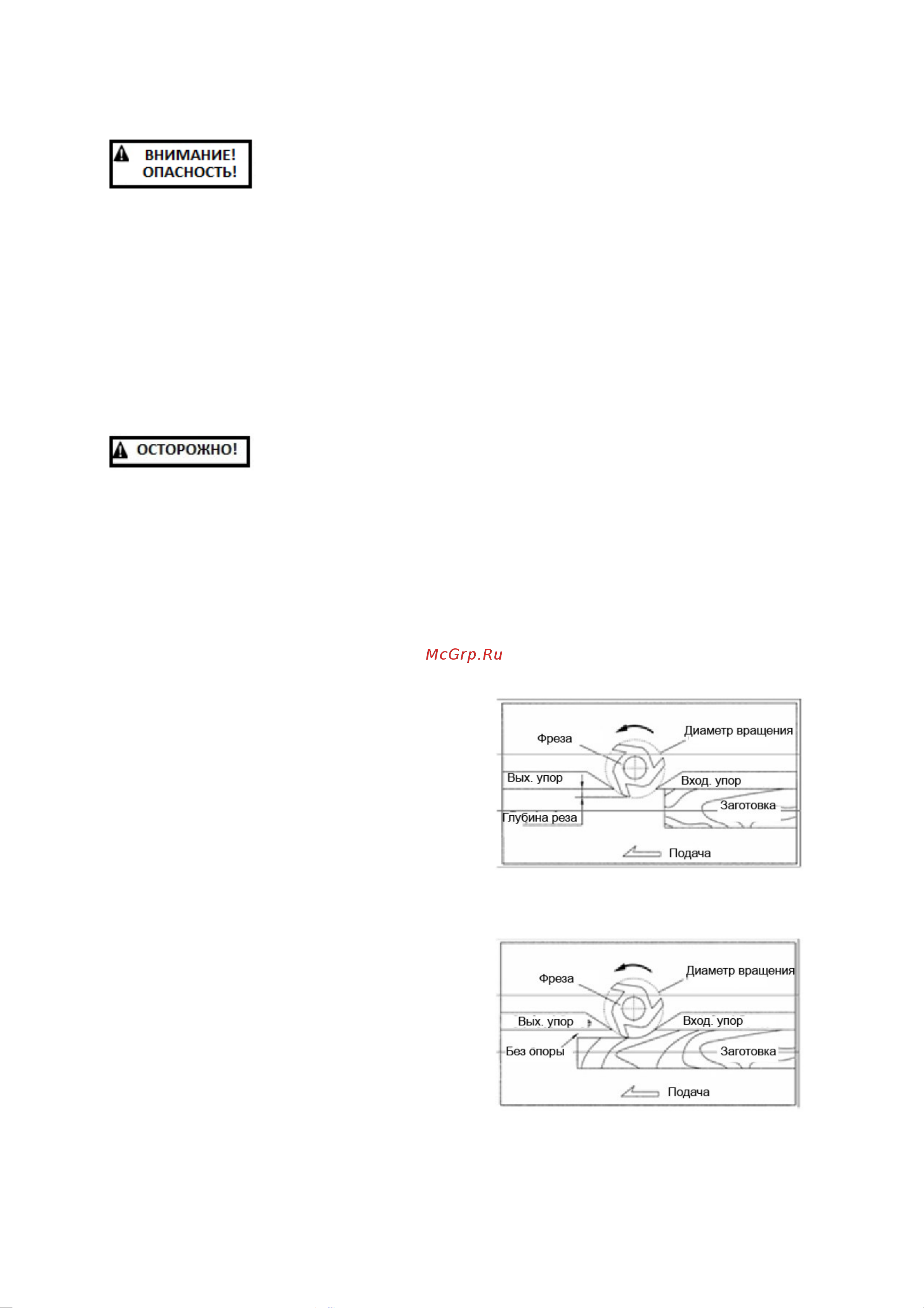 ВНИМАНИЕ! ОПАСНОСТЬ!

ОСТОРОЖНО!

McGrp.Ru

Фреза
Диаметр вращения
Вых. упор
Вход. упор
Заготовка
Глубина реза
Подача

Фреза
Диаметр вращения
Вых. упор
Вход. упор
Без опоры
Заготовка
Подача